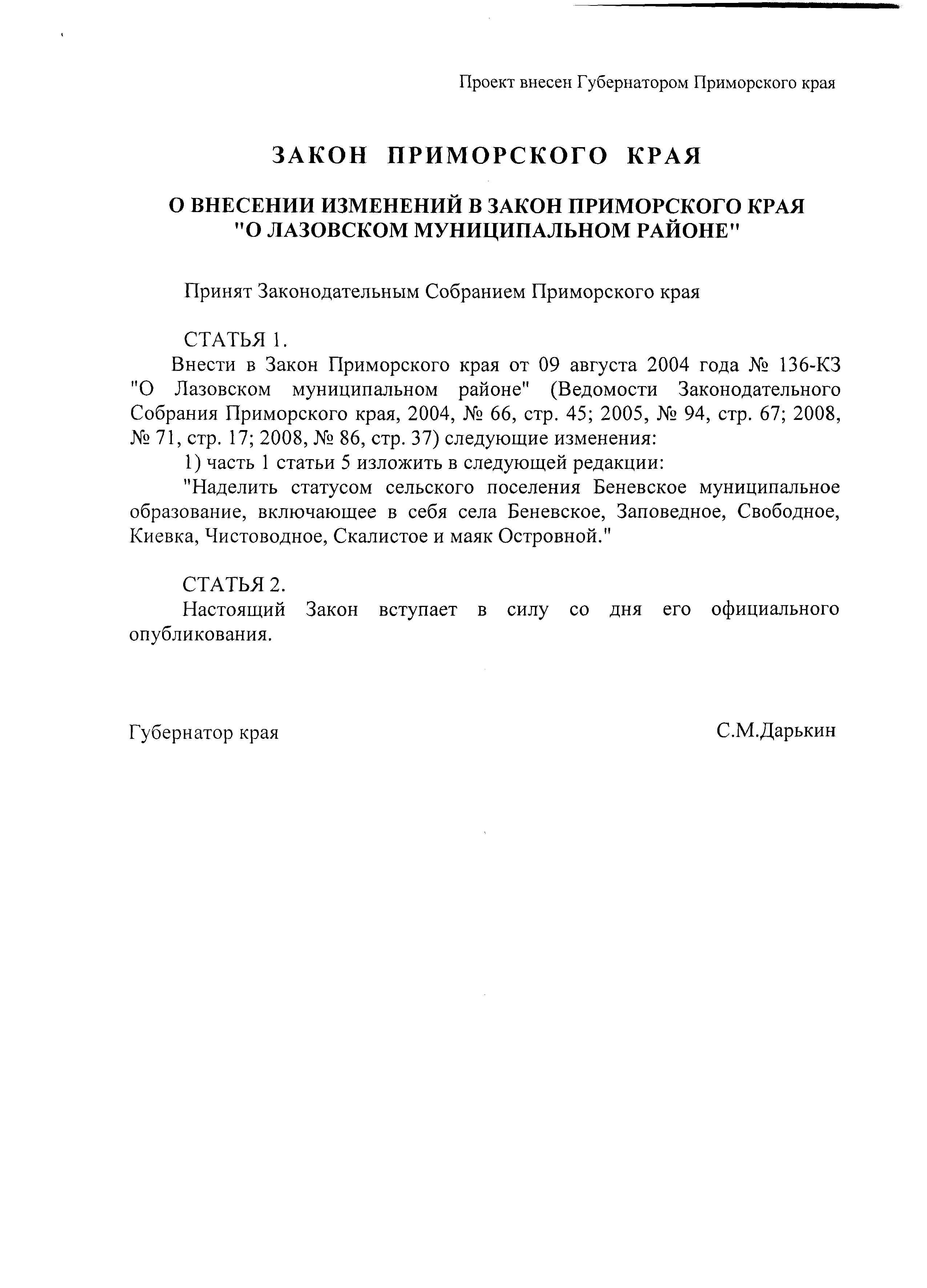 Проект внесен Губернатором Приморского края

ЗАКОН ПРИМОРСКОГО КРАЯ

О ВНЕСЕНИИ ИЗМЕНЕНИЙ В ЗАКОН ПРИМОРСКОГО КРАЯ "О ЛАЗОВСКОМ МУНИЦИПАЛЬНОМ РАЙОНЕ"

Принят Законодательным Собранием Приморского края

СТАТЬЯ 1.

Внести в Закон Приморского края от 09 августа 2004 года № 136-КЗ "О Лазовском муниципальном районе" (Ведомости Законодательного Собрания Приморского края, 2004, № 66, стр. 45; 2005, № 94, стр. 67; 2008, № 71, стр. 17; 2008, № 86, стр. 37) следующие изменения:

1) часть 1 статьи 5 изложить в следующей редакции:

"Наделить статусом сельского поселения Беневское муниципальное образование, включающее в себя села Беневское, Заповедное, Свободное, Киевка, Чистоводное, Скалистое и маяк Островной."

СТАТЬЯ 2.

Настоящий Закон вступает в силу со дня его официального опубликования.

Губернатор края

С.М.Дарькин